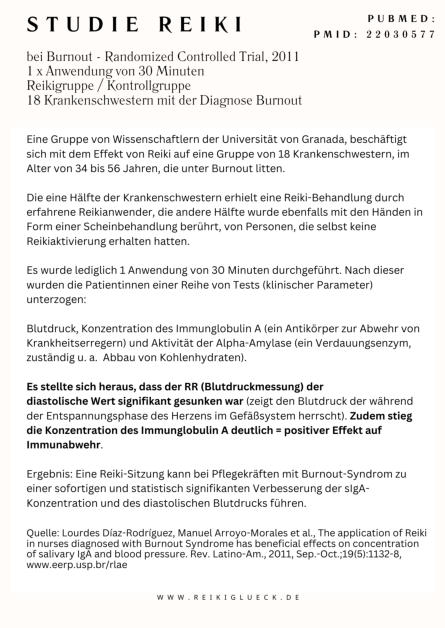 STUDIE REIKI

PUBMED:
PMID: 22030577

bei Burnout - Randomized Controlled Trial, 2011
1 x Anwendung von 30 Minuten
Reikigruppe / Kontrollgruppe
18 Krankenschwestern mit der Diagnose Burnout

Eine Gruppe von Wissenschaftlern der Universität von Granada, beschäftigt sich mit dem Effekt von Reiki auf eine Gruppe von 18 Krankenschwestern, im Alter von 34 bis 56 Jahren, die unter Burnout litten.

Die eine Hälfte der Krankenschwestern erhielt eine Reiki-Behandlung durch erfahrene Reikianwender, die andere Hälfte wurde ebenfalls mit den Händen in Form einer Scheinbehandlung berührt, von Personen, die selbst keine Reikiaktivierung erhalten hatten.

Es wurde lediglich 1 Anwendung von 30 Minuten durchgeführt. Nach dieser wurden die Patientinnen einer Reihe von Tests (klinischer Parameter) unterzogen:

Blutdruck, Konzentration des Immunglobulin A (ein Antikörper zur Abwehr von Krankheitserregern) und Aktivität der Alpha-Amylase (ein Verdauungsenzym, zuständig u. a. Abbau von Kohlenhydraten).

Es stellte sich heraus, dass der RR (Blutdruckmessung) der diastolische Wert signifikant gesunken war (zeigt den Blutdruck der während der Entspannungsphase des Herzens im Gefäßsystem herrscht). Zudem stieg die Konzentration des Immunglobulin A deutlich = positiver Effekt auf Immunabwehr.

Ergebnis: Eine Reiki-Sitzung kann bei Pflegekräften mit Burnout-Syndrom zu einer sofortigen und statistisch signifikanten Verbesserung der sIgA-Konzentration und des diastolischen Blutdrucks führen.

Quelle: Lourdes Díaz-Rodríguez, Manuel Arroyo-Morales et al., The application of Reiki in nurses diagnosed with Burnout Syndrome has beneficial effects on concentration of salivary IgA and blood pressure. Rev. Latino-Am., 2011, Sep.-Oct.;19(5):1132-8, www.eerp.usp.br/rlae

WWW.REIKIGLUECK.DE